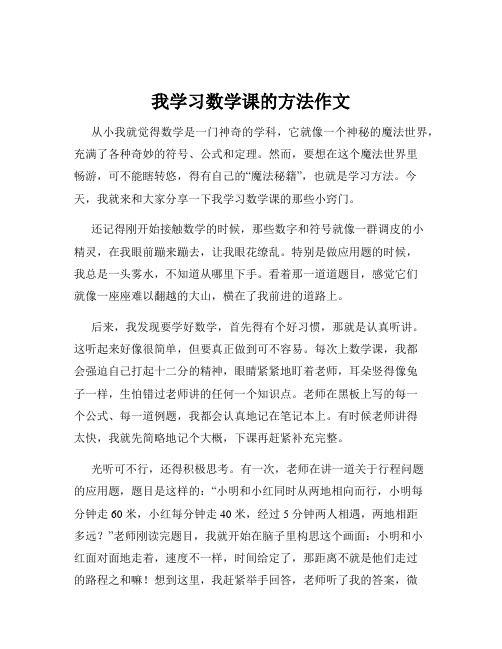 我学习数学课的方法作文

从小我就觉得数学是一门神奇的学科，它就像一个神秘的魔法世界，充满了各种奇妙的符号、公式和定理。然而，要想在这个魔法世界里畅游，可不能瞎转悠，得有自己的“魔法秘籍”，也就是学习方法。今天，我就来和大家分享一下我学习数学课的那些小窍门。

还记得刚开始接触数学的时候，那些数字和符号就像一群调皮的小精灵，在我眼前蹦来蹦去，让我眼花缭乱。特别是做应用题的时候，我总是一头雾水，不知道从哪里下手。看着那一道道题目，感觉它们就像一座座难以翻越的大山，横在了我前进的道路上。

后来，我发现要学好数学，首先得有个好习惯，那就是认真听讲。这听起来好像很简单，但要真正做到可不容易。每次上数学课，我都会强迫自己打起十二分的精神，眼睛紧紧地盯着老师，耳朵竖得像兔子一样，生怕错过老师讲的任何一个知识点。老师在黑板上写的每一个公式、每一道例题，我都会认真地记在笔记本上。有时候老师讲得太快，我就先简略地记个大概，下课再赶紧补充完整。

光听可不行，还得积极思考。有一次，老师在讲一道关于行程问题的应用题，题目是这样的：“小明和小红同时从两地相向而行，小明每分钟走 60 米，小红每分钟走 40 米，经过 5 分钟两人相遇，两地相距多远？”老师刚读完题目，我就开始在脑子里构思这个画面：小明和小红面对面地走着，速度不一样，时间给定了，那距离不就是他们走过的路程之和嘛！想到这里，我赶紧举手回答，老师听了我的答案，微